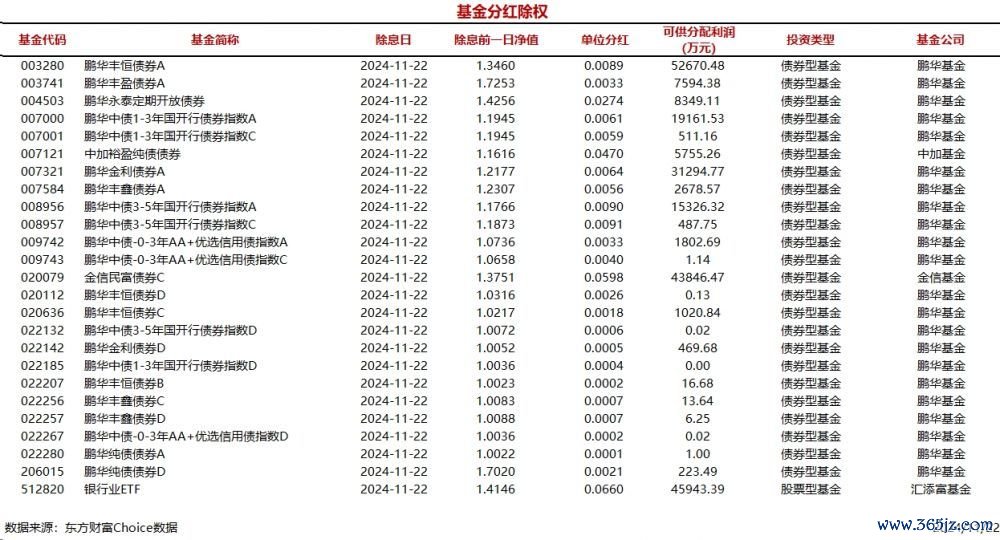 基金分红除权

| 基金代码 | 基金简称 | 除息日 | 除息前一日净值 | 单位分红 | 可供分配利润(万元) | 投资类型 | 基金公司 |
|---|---|---|---|---|---|---|---|
| 003280 | 鹏华丰恒债券A | 2024-11-22 | 1.3460 | 0.0089 | 52670.48 | 债券型基金 | 鹏华基金 |
| 003741 | 鹏华丰盈债券A | 2024-11-22 | 1.7253 | 0.0033 | 7594.38 | 债券型基金 | 鹏华基金 |
| 004503 | 鹏华永泰定期开放债券 | 2024-11-22 | 1.4256 | 0.0274 | 8349.11 | 债券型基金 | 鹏华基金 |
| 007000 | 鹏华中债1-3年国开行债券指数A | 2024-11-22 | 1.1945 | 0.0061 | 19161.53 | 债券型基金 | 鹏华基金 |
| 007001 | 鹏华中债1-3年国开行债券指数C | 2024-11-22 | 1.1945 | 0.0059 | 511.16 | 债券型基金 | 鹏华基金 |
| 007121 | 中加裕盈纯债债券 | 2024-11-22 | 1.1616 | 0.0470 | 5755.26 | 债券型基金 | 中加基金 |
| 007321 | 鹏华金利债券A | 2024-11-22 | 1.2177 | 0.0064 | 31294.77 | 债券型基金 | 鹏华基金 |
| 007584 | 鹏华丰鑫债券A | 2024-11-22 | 1.2307 | 0.0056 | 2678.57 | 债券型基金 | 鹏华基金 |
| 008956 | 鹏华中债3-5年国开行债券指数A | 2024-11-22 | 1.1766 | 0.0090 | 15326.32 | 债券型基金 | 鹏华基金 |
| 008957 | 鹏华中债3-5年国开行债券指数C | 2024-11-22 | 1.1873 | 0.0091 | 487.75 | 债券型基金 | 鹏华基金 |
| 009742 | 鹏华中债-0-3年AA+优选信用债指数A | 2024-11-22 | 1.0736 | 0.0033 | 1802.69 | 债券型基金 | 鹏华基金 |
| 009743 | 鹏华中债-0-3年AA+优选信用债指数C | 2024-11-22 | 1.0658 | 0.0040 | 1.14 | 债券型基金 | 鹏华基金 |
| 020079 | 金信民富债券C | 2024-11-22 | 1.3751 | 0.0598 | 43846.47 | 债券型基金 | 金信基金 |
| 020112 | 鹏华丰恒债券D | 2024-11-22 | 1.0316 | 0.0026 | 0.13 | 债券型基金 | 鹏华基金 |
| 020636 | 鹏华丰恒债券C | 2024-11-22 | 1.0217 | 0.0018 | 1020.84 | 债券型基金 | 鹏华基金 |
| 022132 | 鹏华中债3-5年国开行债券指数D | 2024-11-22 | 1.0072 | 0.0006 | 0.02 | 债券型基金 | 鹏华基金 |
| 022142 | 鹏华金利债券D | 2024-11-22 | 1.0052 | 0.0005 | 469.68 | 债券型基金 | 鹏华基金 |
| 022185 | 鹏华中债1-3年国开行债券指数D | 2024-11-22 | 1.0036 | 0.0004 | 0.00 | 债券型基金 | 鹏华基金 |
| 022207 | 鹏华丰恒债券B | 2024-11-22 | 1.0023 | 0.0002 | 16.68 | 债券型基金 | 鹏华基金 |
| 022256 | 鹏华丰鑫债券C | 2024-11-22 | 1.0083 | 0.0007 | 13.64 | 债券型基金 | 鹏华基金 |
| 022257 | 鹏华丰鑫债券D | 2024-11-22 | 1.0088 | 0.0007 | 6.25 | 债券型基金 | 鹏华基金 |
| 022267 | 鹏华中债-0-3年AA+优选信用债指数D | 2024-11-22 | 1.0036 | 0.0002 | 0.02 | 债券型基金 | 鹏华基金 |
| 022280 | 鹏华纯债债券A | 2024-11-22 | 1.0022 | 0.0001 | 1.00 | 债券型基金 | 鹏华基金 |
| 206015 | 鹏华纯债债券D | 2024-11-22 | 1.7020 | 0.0021 | 223.49 | 债券型基金 | 鹏华基金 |
| 512820 | 银行业ETF | 2024-11-22 | 1.4146 | 0.0660 | 45943.39 | 股票型基金 | 汇添富基金 |

数据来源：东方财富Choice数据

www.365jz.com